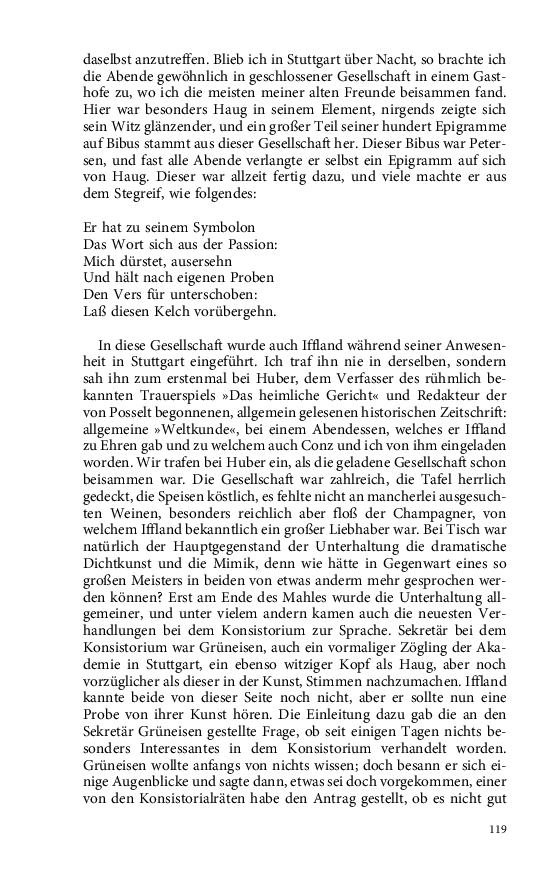 daselbst anzutreffen. Blieb ich in Stuttgart über Nacht, so brachte ich die Abende gewöhnlich in geschlossener Gesellschaft in einem Gasthofe zu, wo ich die meisten meiner alten Freunde beisammen fand. Hier war besonders Haug in seinem Element, nirgends zeigte sich sein Witz glänzender, und ein großer Teil seiner hundert Epigramme auf Bibus stammt aus dieser Gesellschaft her. Dieser Bibus war Petersen, und fast alle Abende verlangte er selbst ein Epigramm auf sich von Haug. Dieser war allzeit fertig dazu, und viele machte er aus dem Stegreif, wie folgendes:

Er hat zu seinem Symbolon
Das Wort sich aus der Passion:
Mich dürstet, ausersehn
Und hält nach eigenen Proben
Den Vers für unterschoben:
Laß diesen Kelch vorübergehn.

In diese Gesellschaft wurde auch Iffland während seiner Anwesenheit in Stuttgart eingeführt. Ich traf ihn nie in derselben, sondern sah ihn zum erstenmal bei Huber, dem Verfasser des rühmlich bekannten Trauerspiels »Das heimliche Gericht« und Redakteur der von Posselt begonnenen, allgemein gelesenen historischen Zeitschrift: allgemeine »Weltkunde«, bei einem Abendessen, welches er Iffland zu Ehren gab und zu welchem auch Conz und ich von ihm eingeladen worden. Wir trafen bei Huber ein, als die geladene Gesellschaft schon beisammen war. Die Gesellschaft war zahlreich, die Tafel herrlich gedeckt, die Speisen köstlich, es fehlte nicht an mancherlei ausgesuchten Weinen, besonders reichlich aber floß der Champagner, von welchem Iffland bekanntlich ein großer Liebhaber war. Bei Tisch war natürlich der Hauptgegenstand der Unterhaltung die dramatische Dichtkunst und die Mimik, denn wie hätte in Gegenwart eines so großen Meisters in beiden von etwas anderm mehr gesprochen werden können? Erst am Ende des Mahles wurde die Unterhaltung allgemeiner, und unter vielem andern kamen auch die neuesten Verhandlungen bei dem Konsistorium zur Sprache. Sekretär bei dem Konsistorium war Grüneisen, auch ein vormaliger Zögling der Akademie in Stuttgart, ein ebenso witziger Kopf als Haug, aber noch vorzüglicher als dieser in der Kunst, Stimmen nachzumachen. Iffland kannte beide von dieser Seite noch nicht, aber er sollte nun eine Probe von ihrer Kunst hören. Die Einleitung dazu gab die an den Sekretär Grüneisen gestellte Frage, ob seit einigen Tagen nichts besonders Interessantes in dem Konsistorium verhandelt worden. Grüneisen wollte anfangs von nichts wissen; doch besann er sich einige Augenblicke und sagte dann, etwas sei doch vorgekommen, einer von den Konsistorialräten habe den Antrag gestellt, ob es nicht gut

119